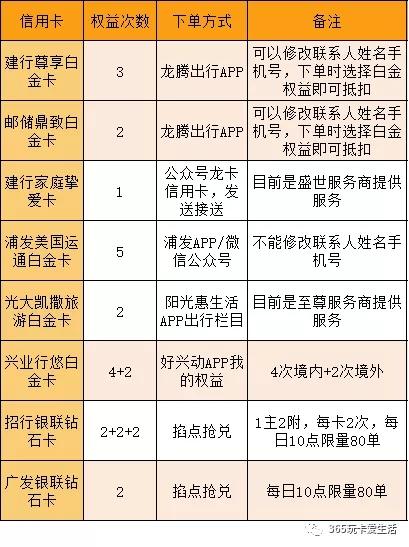 | 信用卡 | 权益次数 | 下单方式 | 备注 |
|---|---|---|---|
| 建行尊享白金卡 | 3 | 龙腾出行APP | 可以修改联系人姓名手机号，下单时选择白金权益即可抵扣 |
| 邮储鼎致白金卡 | 2 | 龙腾出行APP | 可以修改联系人姓名手机号，下单时选择白金权益即可抵扣 |
| 建行家庭挚爱卡 | 1 | 公众号龙卡信用卡，发送接送 | 目前是盛世服务商提供服务 |
| 浦发美国运通白金卡 | 5 | 浦发APP/微信公众号 | 不能修改联系人姓名手机号 |
| 光大凯撒旅游白金卡 | 2 | 阳光惠生活APP出行栏目 | 目前是至尊服务商提供服务 |
| 兴业行悠白金卡 | 4+2 | 好兴动APP我的权益 | 4次境内+2次境外 |
| 招行银联钻石卡 | 2+2+2 | 掐点抢兑 | 1主2附，每卡2次，每日10点限量80单 |
| 广发银联钻石卡 | 2 | 掐点抢兑 | 每日10点限量80单 |

365玩卡爱生活